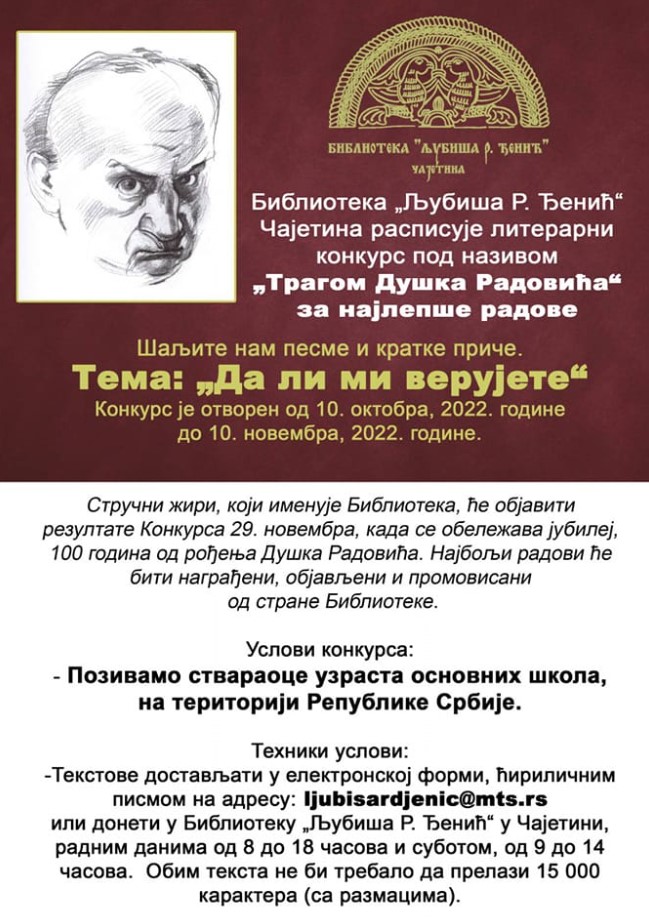 БИБЛИОТЕКА "ЉУБИША Р. ЂЕНИЋ"
ЧАЈЕТИНА

Библиотека „Љубиша Р. Ђенић“ Чајетина расписује литерарни конкурс под називом „Трагом Душка Радовића“ за најлепше радове

Шаљите нам песме и кратке приче.
Тема: „Да ли ми верујете“
Конкурс је отворен од 10. октобра, 2022. године до 10. новембра, 2022. године.

Стручни жири, који именује Библиотека, ће објавити резултате Конкурса 29. новембра, када се обележава јубилеј, 100 година од рођења Душка Радовића. Најбољи радови ће бити награђени, објављени и промовисани од стране Библиотеке.

Услови конкурса:
- Позивамо ствараоце узраста основних школа, на територији Републике Србије.

Техники услови:
-Текстове достављати у електронској форми, ћириличним писмом на адресу: ljubisardjenic@mts.rs или донети у Библиотеку „Љубиша Р. Ђенић“ у Чајетини, радним данима од 8 до 18 часова и суботом, од 9 до 14 часова. Обим текста не би требало да прелази 15 000 карактера (са размацима).